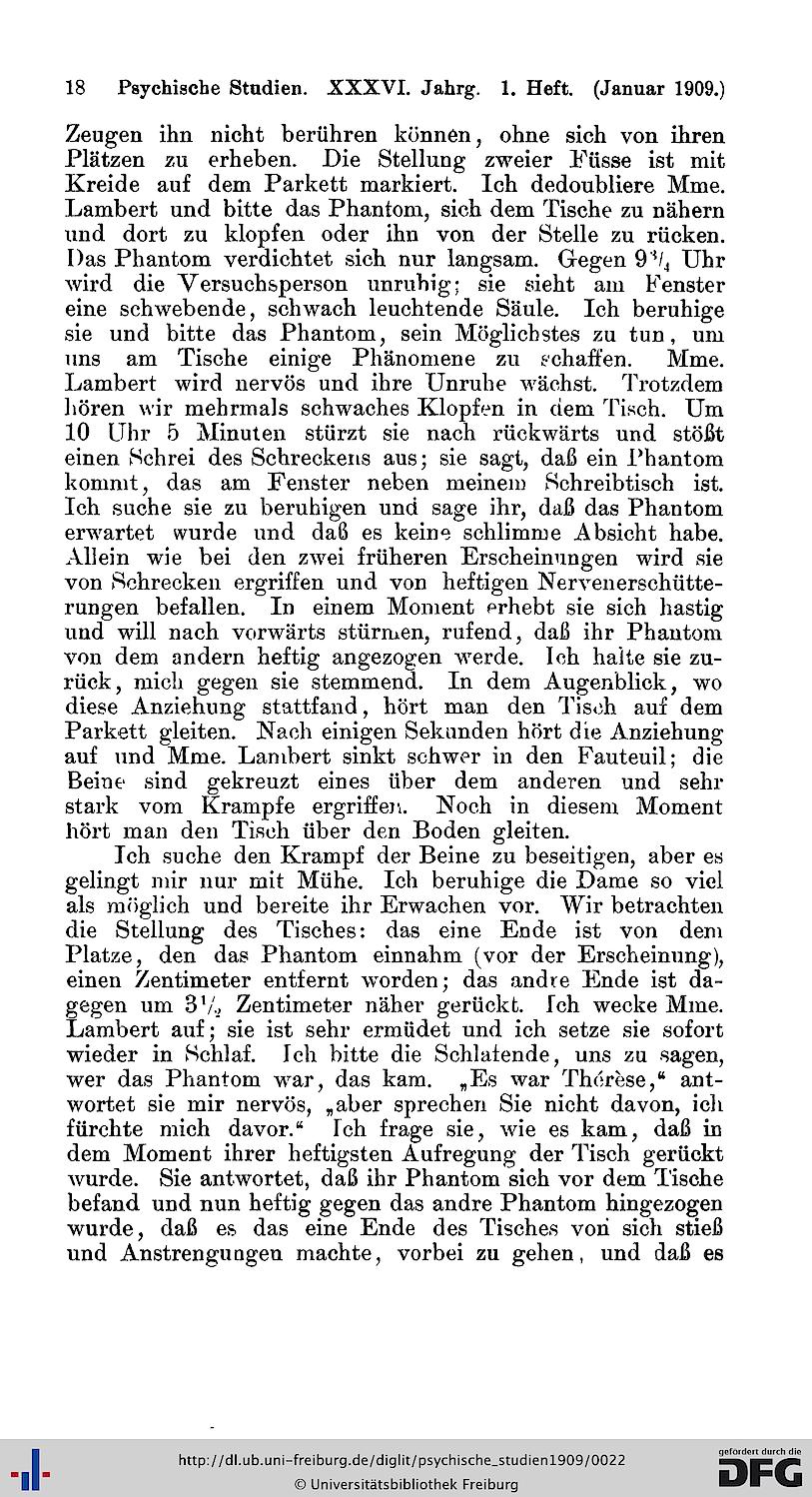 18 Psychische Studien. XXXVI. Jahrg. 1. Heft. (Januar 1909.)

Zeugen ihn nicht berühren können, ohne sich von ihren Plätzen zu erheben. Die Stellung zweier Füsse ist mit Kreide auf dem Parkett markiert. Ich dedoubliere Mme. Lambert und bitte das Phantom, sich dem Tische zu nähern und dort zu klopfen oder ihn von der Stelle zu rücken. Das Phantom verdichtet sich nur langsam. Gegen $9\frac{3}{4}$ Uhr wird die Versuchsperson unruhig; sie sieht am Fenster eine schwebende, schwach leuchtende Säule. Ich beruhige sie und bitte das Phantom, sein Möglichstes zu tun, um uns am Tische einige Phänomene zu schaffen. Mme. Lambert wird nervös und ihre Unruhe wächst. Trotzdem hören wir mehrmals schwaches Klopfen in dem Tisch. Um 10 Uhr 5 Minuten stürzt sie nach rückwärts und stößt einen Schrei des Schreckens aus; sie sagt, daß ein Phantom kommt, das am Fenster neben meinem Schreibtisch ist. Ich suche sie zu beruhigen und sage ihr, daß das Phantom erwartet wurde und daß es keine schlimme Absicht habe. Allein wie bei den zwei früheren Erscheinungen wird sie von Schrecken ergriffen und von heftigen Nervenerschütterungen befallen. In einem Moment erhebt sie sich hastig und will nach vorwärts stürmen, rufend, daß ihr Phantom von dem andern heftig angezogen werde. Ich halte sie zurück, mich gegen sie stemmend. In dem Augenblick, wo diese Anziehung stattfand, hört man den Tisch auf dem Parkett gleiten. Nach einigen Sekunden hört die Anziehung auf und Mme. Lambert sinkt schwer in den Fauteuil; die Beine sind gekreuzt eines über dem anderen und sehr stark vom Krampfe ergriffen. Noch in diesem Moment hört man den Tisch über den Boden gleiten.

Ich suche den Krampf der Beine zu beseitigen, aber es gelingt mir nur mit Mühe. Ich beruhige die Dame so viel als möglich und bereite ihr Erwachen vor. Wir betrachten die Stellung des Tisches: das eine Ende ist von dem Platze, den das Phantom einnahm (vor der Erscheinung), einen Zentimeter entfernt worden; das andre Ende ist dagegen um $3\frac{1}{2}$ Zentimeter näher gerückt. Ich wecke Mme. Lambert auf; sie ist sehr ermüdet und ich setze sie sofort wieder in Schlaf. Ich bitte die Schlafende, uns zu sagen, wer das Phantom war, das kam. „Es war Thérèse,“ antwortet sie mir nervös, „aber sprechen Sie nicht davon, ich fürchte mich davor.“ Ich frage sie, wie es kam, daß in dem Moment ihrer heftigsten Aufregung der Tisch gerückt wurde. Sie antwortet, daß ihr Phantom sich vor dem Tische befand und nun heftig gegen das andre Phantom hingezogen wurde, daß es das eine Ende des Tisches von sich stieß und Anstrengungen machte, vorbei zu gehen, und daß es

http://dl.ub.uni-freiburg.de/diglit/psychische_studien1909/0022
© Universitätsbibliothek Freiburg
gefördert durch die DFG